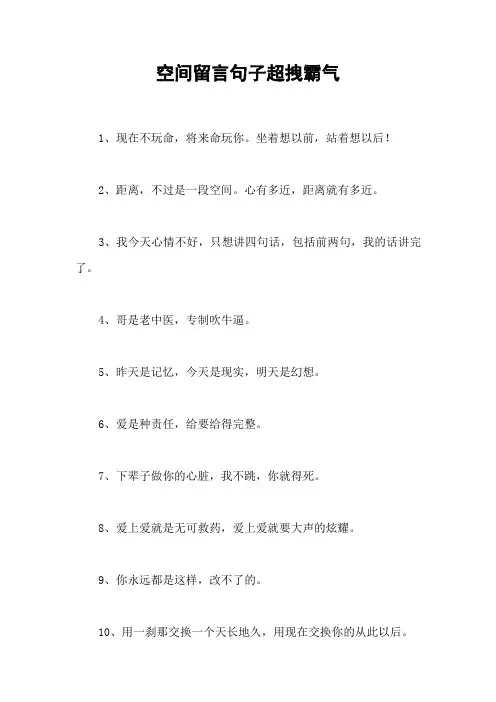 空间留言句子超拽霸气

1、现在不玩命，将来命玩你。坐着想以前，站着想以后！

2、距离，不过是一段空间。心有多近，距离就有多近。

3、我今天心情不好，只想讲四句话，包括前两句，我的话讲完了。

4、哥是老中医，专制吹牛逼。

5、昨天是记忆，今天是现实，明天是幻想。

6、爱是种责任，给要给得完整。

7、下辈子做你的心脏，我不跳，你就得死。

8、爱上爱就是无可救药，爱上爱就要大声的炫耀。

9、你永远都是这样，改不了的。

10、用一刹那交换一个天长地久，用现在交换你的从此以后。